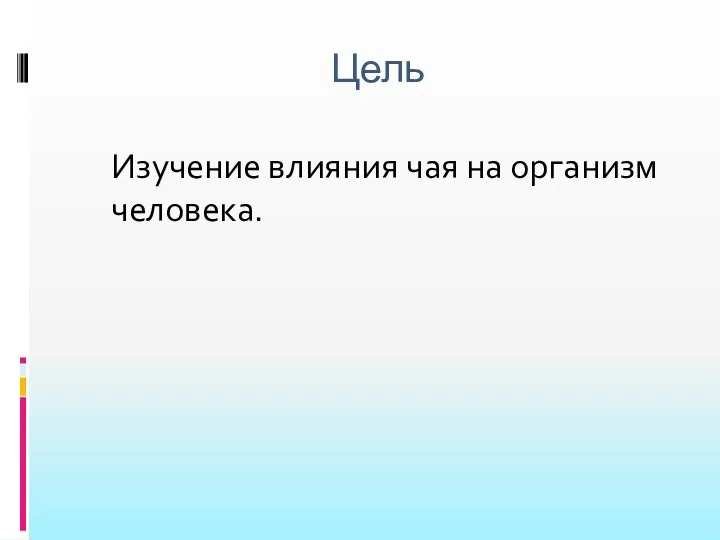 Цель

Изучение влияния чая на организм человека.